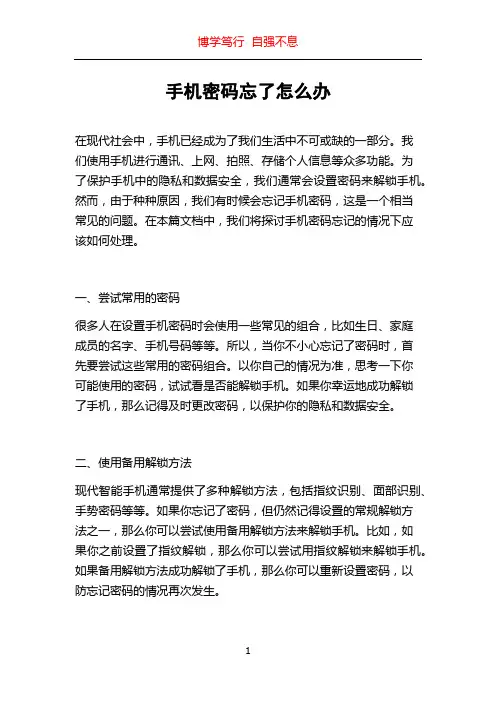 博学笃行 自强不息

手机密码忘了怎么办

在现代社会中，手机已经成为了我们生活中不可或缺的一部分。我们使用手机进行通讯、上网、拍照、存储个人信息等众多功能。为了保护手机中的隐私和数据安全，我们通常会设置密码来解锁手机。然而，由于种种原因，我们有时候会忘记手机密码，这是一个相当常见的问题。在本篇文档中，我们将探讨手机密码忘记的情况下应该如何处理。

一、尝试常用的密码

很多人在设置手机密码时会使用一些常见的组合，比如生日、家庭成员的名字、手机号码等等。所以，当你不小心忘记了密码时，首先要尝试这些常用的密码组合。以你自己的情况为准，思考一下你可能使用的密码，试试看是否能解锁手机。如果你幸运地成功解锁了手机，那么记得及时更改密码，以保护你的隐私和数据安全。

二、使用备用解锁方法

现代智能手机通常提供了多种解锁方法，包括指纹识别、面部识别、手势密码等等。如果你忘记了密码，但仍然记得设置的常规解锁方法之一，那么你可以尝试使用备用解锁方法来解锁手机。比如，如果你之前设置了指纹解锁，那么你可以尝试用指纹解锁来解锁手机。如果备用解锁方法成功解锁了手机，那么你可以重新设置密码，以防忘记密码的情况再次发生。

1